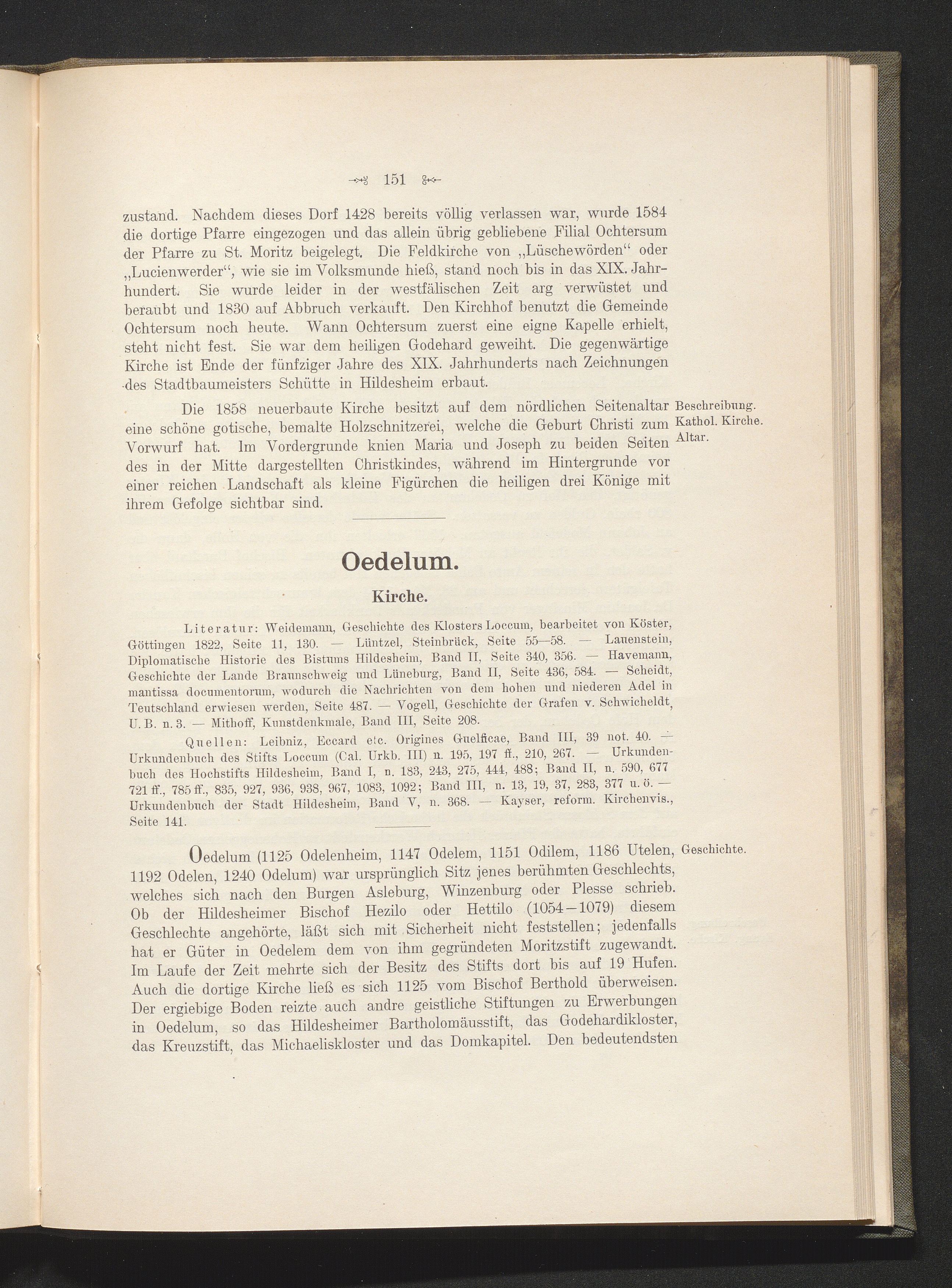 151

zustand. Nachdem dieses Dorf 1428 bereits völlig verlassen war, wurde 1584 die dortige Pfarre eingezogen und das allein übrig gebliebene Filial Ochtersum der Pfarre zu St. Moritz beigelegt. Die Feldkirche von „Lüschewörden“ oder „Lucienwerder“, wie sie im Volksmunde hieß, stand noch bis in das XIX. Jahrhundert. Sie wurde leider in der westfälischen Zeit arg verwüstet und beraubt und 1830 auf Abbruch verkauft. Den Kirchhof benutzt die Gemeinde Ochtersum noch heute. Wann Ochtersum zuerst eine eigne Kapelle erhielt, steht nicht fest. Sie war dem heiligen Godehard geweiht. Die gegenwärtige Kirche ist Ende der fünfziger Jahre des XIX. Jahrhunderts nach Zeichnungen des Stadtbaumeisters Schütte in Hildesheim erbaut.

Beschreibung. Kathol. Kirche. Altar.

Die 1858 neuerbaute Kirche besitzt auf dem nördlichen Seitenaltar eine schöne gotische, bemalte Holzschnitzerei, welche die Geburt Christi zum Vorwurf hat. Im Vordergrunde knien Maria und Joseph zu beiden Seiten des in der Mitte dargestellten Christkindes, während im Hintergrunde vor einer reichen Landschaft als kleine Figürchen die heiligen drei Könige mit ihrem Gefolge sichtbar sind.

Oedelum.

Kirche.

Literatur: Weidemann, Geschichte des Klosters Loccum, bearbeitet von Köster, Göttingen 1822, Seite 11, 130. — Lüntzel, Steinbrück, Seite 55—58. — Lauenstein, Diplomatische Historie des Bistums Hildesheim, Band II, Seite 340, 356. — Havemann, Geschichte der Lande Braunschweig und Lüneburg, Band II, Seite 436, 584. — Scheidt, mantissa documentorum, wodurch die Nachrichten von dem hohen und niederen Adel in Teutschland erwiesen werden, Seite 487. — Vogell, Geschichte der Grafen v. Schwicheldt, U. B. n. 3. — Mithoff, Kunstdenkmale, Band III, Seite 208.

Quellen: Leibniz, Eccard etc. Origines Guelficae, Band III, 39 not. 40. — Urkundenbuch des Stifts Loccum (Cal. Urkb. III) n. 195, 197 ff., 210, 267. — Urkundenbuch des Hochstifts Hildesheim, Band I, n. 183, 243, 275, 444, 488; Band II, n. 590, 677 721 ff., 785 ff., 835, 927, 936, 938, 967, 1083, 1092; Band III, n. 13, 19, 37, 283, 377 u. ö. — Urkundenbuch der Stadt Hildesheim, Band V, n. 368. — Kayser, reform. Kirchenvis., Seite 141.

Geschichte.

Oedelum (1125 Odelenheim, 1147 Odelem, 1151 Odilem, 1186 Utelen, 1192 Odelen, 1240 Odelum) war ursprünglich Sitz jenes berühmten Geschlechts, welches sich nach den Burgen Asleburg, Winzenburg oder Plesse schrieb. Ob der Hildesheimer Bischof Hezilo oder Hettilo (1054—1079) diesem Geschlechte angehörte, läßt sich mit Sicherheit nicht feststellen; jedenfalls hat er Güter in Oedelem dem von ihm gegründeten Moritzstift zugewandt. Im Laufe der Zeit mehrte sich der Besitz des Stifts dort bis auf 19 Hufen. Auch die dortige Kirche ließ es sich 1125 vom Bischof Berthold überweisen. Der ergiebige Boden reizte auch andre geistliche Stiftungen zu Erwerbungen in Oedelum, so das Hildesheimer Bartholomäusstift, das Godehardikloster, das Kreuzstift, das Michaeliskloster und das Domkapitel. Den bedeutendsten